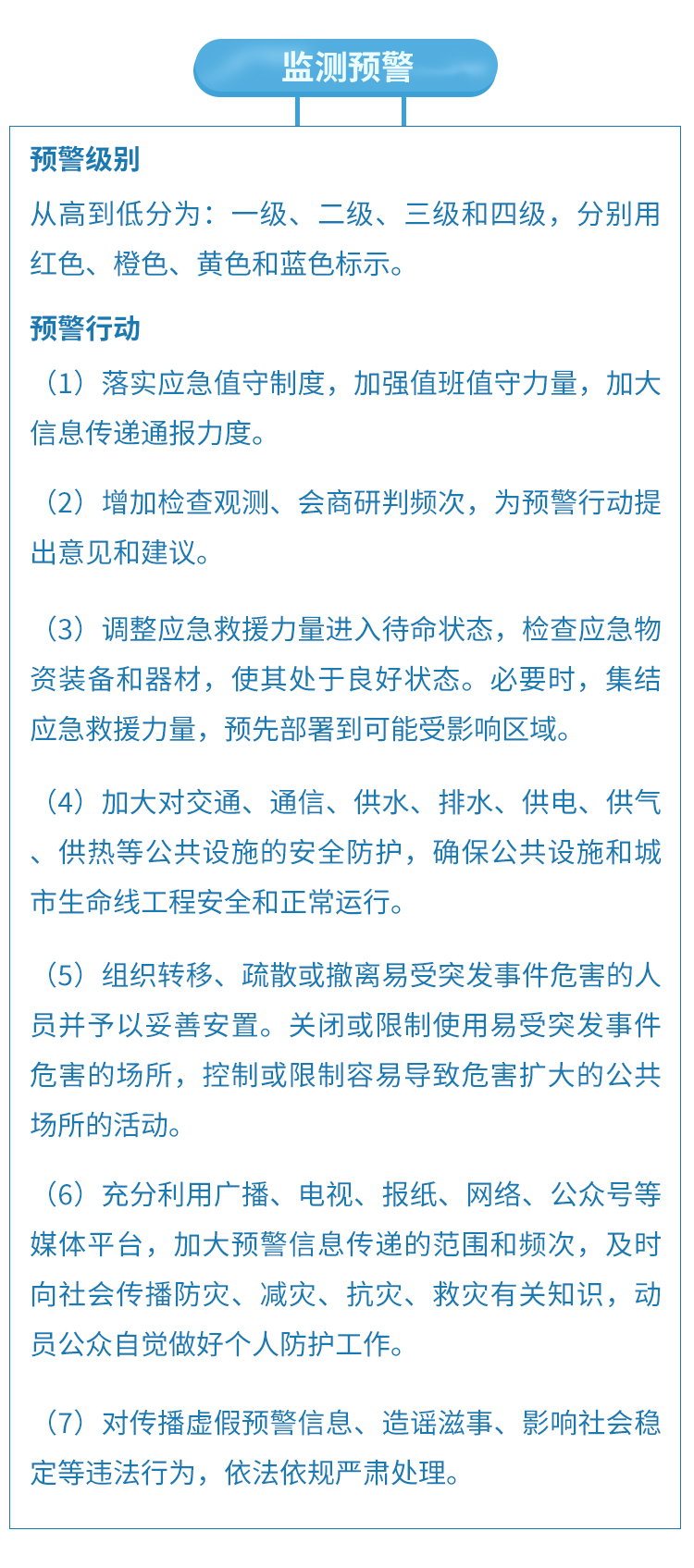 监测预警

预警级别

从高到低分为：一级、二级、三级和四级，分别用红色、橙色、黄色和蓝色标示。

预警行动

（1）落实应急值守制度，加强值班值守力量，加大信息传递通报力度。

（2）增加检查观测、会商研判频次，为预警行动提出意见和建议。

（3）调整应急救援力量进入待命状态，检查应急物资装备和器材，使其处于良好状态。必要时，集结应急救援力量，预先部署到可能受影响区域。

（4）加大对交通、通信、供水、排水、供电、供气、供热等公共设施的安全防护，确保公共设施和城市生命线工程安全和正常运行。

（5）组织转移、疏散或撤离易受突发事件危害的人员并予以妥善安置。关闭或限制使用易受突发事件危害的场所，控制或限制容易导致危害扩大的公共场所的活动。

（6）充分利用广播、电视、报纸、网络、公众号等媒体平台，加大预警信息传递的范围和频次，及时向社会传播防灾、减灾、抗灾、救灾有关知识，动员公众自觉做好个人防护工作。

（7）对传播虚假预警信息、造谣滋事、影响社会稳定等违法行为，依法依规严肃处理。